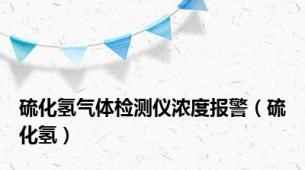 硫化氢气体检测仪浓度报警（硫化氢）